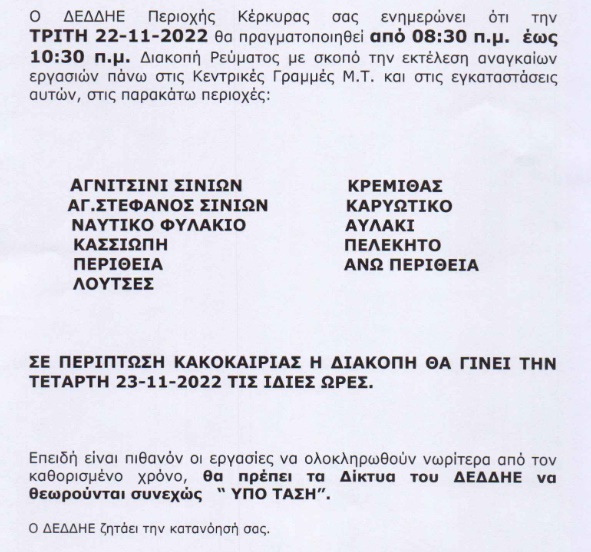 Ο ΔΕΔΔΗΕ Περιοχής Κέρκυρας σας ενημερώνει ότι την ΤΡΙΤΗ 22-11-2022 θα πραγματοποιηθεί από 08:30 π.μ. έως 10:30 π.μ. Διακοπή Ρεύματος με σκοπό την εκτέλεση αναγκαίων εργασιών πάνω στις Κεντρικές Γραμμές Μ.Τ. και στις εγκαταστάσεις αυτών, στις παρακάτω περιοχές:

ΑΓΝΙΤΣΙΝΙ ΣΙΝΙΩΝ
ΑΓ.ΣΤΕΦΑΝΟΣ ΣΙΝΙΩΝ
ΝΑΥΤΙΚΟ ΦΥΛΑΚΙΟ
ΚΑΣΣΙΩΠΗ
ΠΕΡΙΘΕΙΑ
ΛΟΥΤΣΕΣ

ΚΡΕΜΙΘΑΣ
ΚΑΡΥΩΤΙΚΟ
ΑΥΛΑΚΙ
ΠΕΛΕΚΗΤΟ
ΑΝΩ ΠΕΡΙΘΕΙΑ

ΣΕ ΠΕΡΙΠΤΩΣΗ ΚΑΚΟΚΑΙΡΙΑΣ Η ΔΙΑΚΟΠΗ ΘΑ ΓΙΝΕΙ ΤΗΝ ΤΕΤΑΡΤΗ 23-11-2022 ΤΙΣ ΙΔΙΕΣ ΩΡΕΣ.

Επειδή είναι πιθανόν οι εργασίες να ολοκληρωθούν νωρίτερα από τον καθορισμένο χρόνο, θα πρέπει τα Δίκτυα του ΔΕΔΔΗΕ να θεωρούνται συνεχώς " ΥΠΟ ΤΑΣΗ".

Ο ΔΕΔΔΗΕ ζητάει την κατανόησή σας.